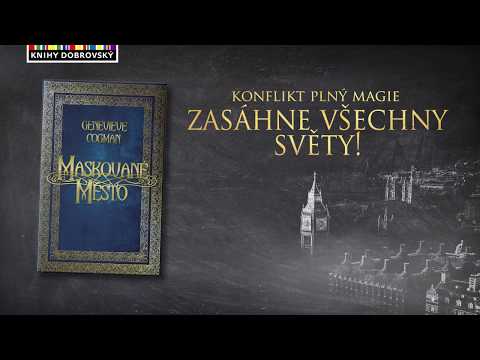 KNIHY DOBROVSKÝ

GENEVIEVE COGMAN

MASKOVANÉ MĚSTO

KONFLIKT PLNÝ MAGIE
ZASÁHNE VŠECHNY SVĚTY!